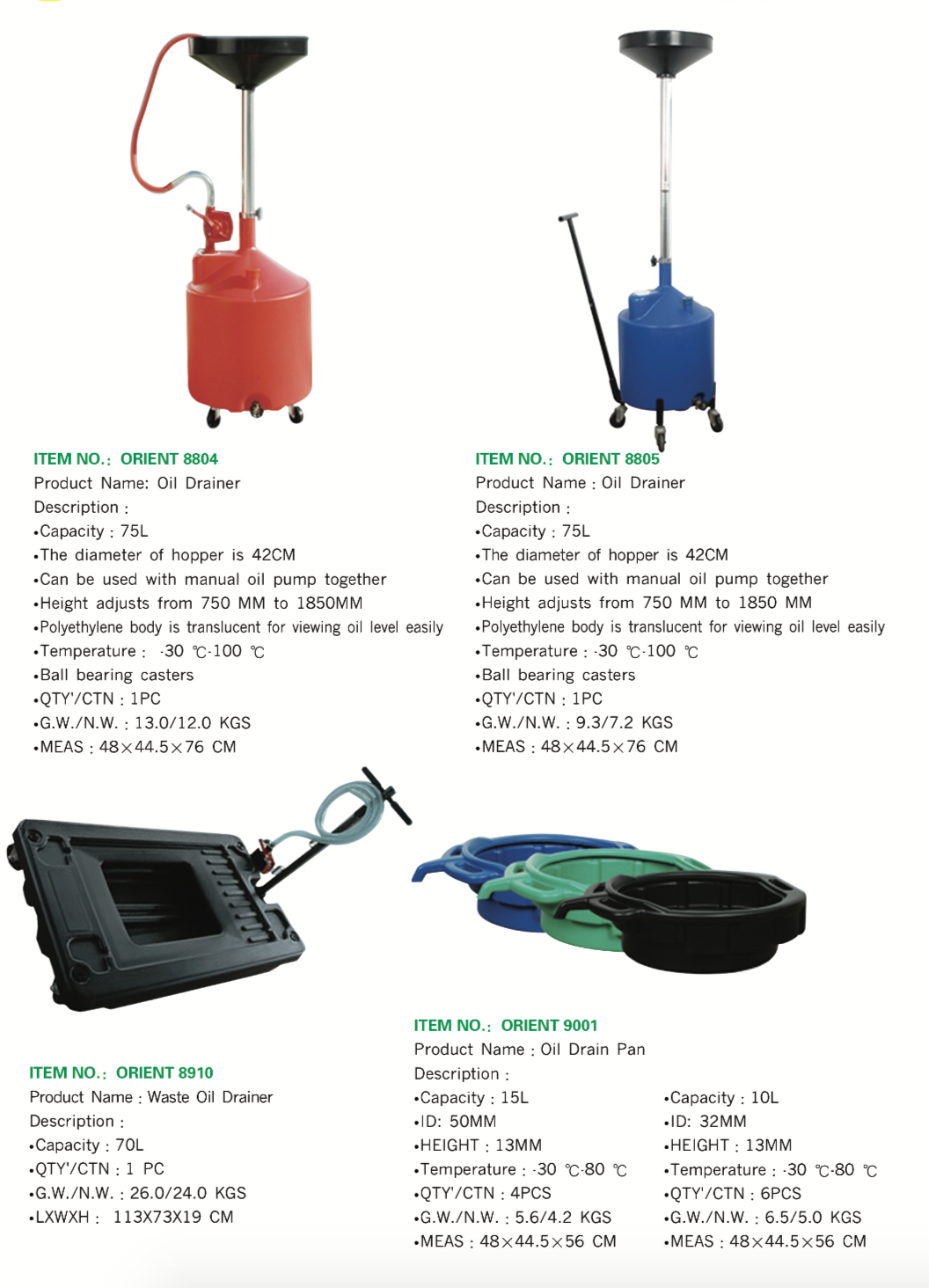 ITEM NO.: ORIENT 8804
Product Name: Oil Drainer
Description :
•Capacity : 75L
•The diameter of hopper is 42CM
•Can be used with manual oil pump together
•Height adjusts from 750 MM to 1850MM
•Polyethylene body is translucent for viewing oil level easily
•Temperature : -30 ℃-100 ℃
•Ball bearing casters
•QTY'/CTN : 1PC
•G.W./N.W. : 13.0/12.0 KGS
•MEAS : 48×44.5×76 CM

ITEM NO.: ORIENT 8805
Product Name : Oil Drainer
Description :
•Capacity : 75L
•The diameter of hopper is 42CM
•Can be used with manual oil pump together
•Height adjusts from 750 MM to 1850 MM
•Polyethylene body is translucent for viewing oil level easily
•Temperature : -30 ℃-100 ℃
•Ball bearing casters
•QTY'/CTN : 1PC
•G.W./N.W. : 9.3/7.2 KGS
•MEAS : 48×44.5×76 CM

ITEM NO.: ORIENT 8910
Product Name : Waste Oil Drainer
Description :
•Capacity : 70L
•QTY'/CTN : 1 PC
•G.W./N.W. : 26.0/24.0 KGS
•LXWXH : 113X73X19 CM

ITEM NO.: ORIENT 9001
Product Name : Oil Drain Pan
Description :
•Capacity : 15L
•ID: 50MM
•HEIGHT : 13MM
•Temperature : -30 ℃-80 ℃
•QTY'/CTN : 4PCS
•G.W./N.W. : 5.6/4.2 KGS
•MEAS : 48×44.5×56 CM

•Capacity : 10L
•ID: 32MM
•HEIGHT : 13MM
•Temperature : -30 ℃-80 ℃
•QTY'/CTN : 6PCS
•G.W./N.W. : 6.5/5.0 KGS
•MEAS : 48×44.5×56 CM